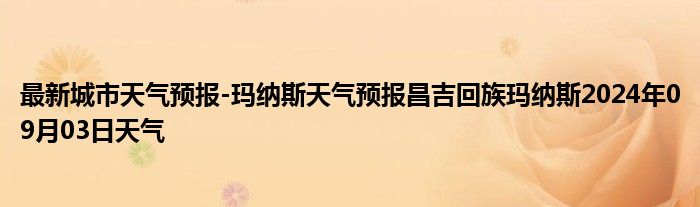 最新城市天气预报-玛纳斯天气预报昌吉回族玛纳斯2024年09月03日天气